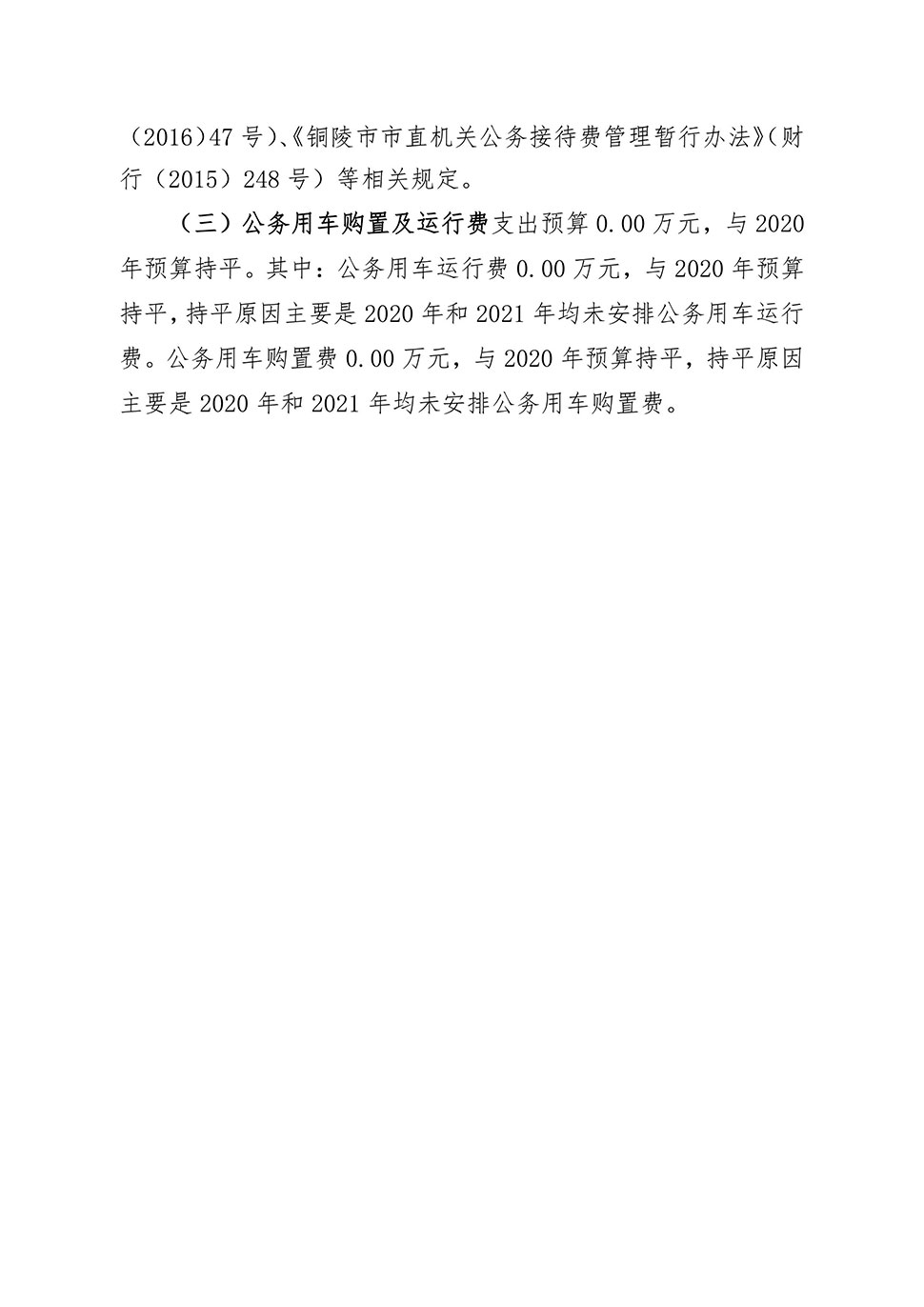 （2016）47 号）、《铜陵市市直机关公务接待费管理暂行办法》（财行（2015）248 号）等相关规定。

（三）公务用车购置及运行费支出预算 0.00 万元，与 2020 年预算持平。其中：公务用车运行费 0.00 万元，与 2020 年预算持平，持平原因主要是 2020 年和 2021 年均未安排公务用车运行费。公务用车购置费 0.00 万元，与 2020 年预算持平，持平原因主要是 2020 年和 2021 年均未安排公务用车购置费。